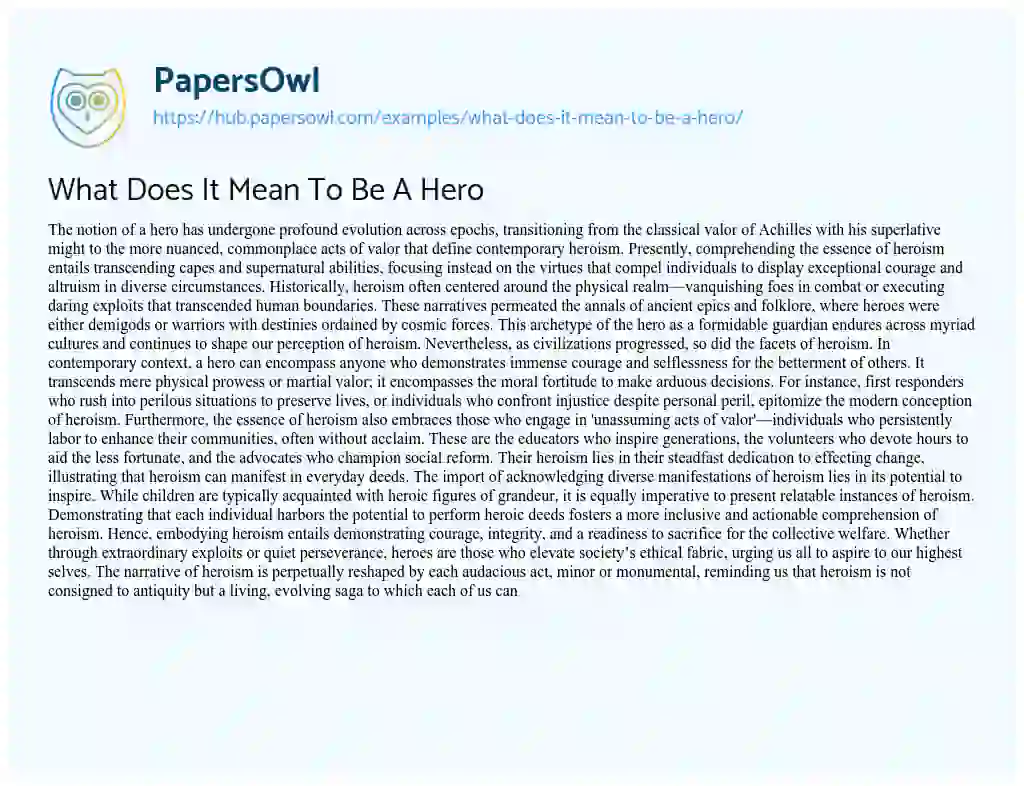 PapersOwl

https://hub.papersowl.com/examples/what-does-it-mean-to-be-a-hero/

What Does It Mean To Be A Hero

The notion of a hero has undergone profound evolution across epochs, transitioning from the classical valor of Achilles with his superlative might to the more nuanced, commonplace acts of valor that define contemporary heroism. Presently, comprehending the essence of heroism entails transcending capes and supernatural abilities, focusing instead on the virtues that compel individuals to display exceptional courage and altruism in diverse circumstances. Historically, heroism often centered around the physical realm—vanquishing foes in combat or executing daring exploits that transcended human boundaries. These narratives permeated the annals of ancient epics and folklore, where heroes were either demigods or warriors with destinies ordained by cosmic forces. This archetype of the hero as a formidable guardian endures across myriad cultures and continues to shape our perception of heroism. Nevertheless, as civilizations progressed, so did the facets of heroism. In contemporary context, a hero can encompass anyone who demonstrates immense courage and selflessness for the betterment of others. It transcends mere physical prowess or martial valor; it encompasses the moral fortitude to make arduous decisions. For instance, first responders who rush into perilous situations to preserve lives, or individuals who confront injustice despite personal peril, epitomize the modern conception of heroism. Furthermore, the essence of heroism also embraces those who engage in 'unassuming acts of valor'—individuals who persistently labor to enhance their communities, often without acclaim. These are the educators who inspire generations, the volunteers who devote hours to aid the less fortunate, and the advocates who champion social reform. Their heroism lies in their steadfast dedication to effecting change, illustrating that heroism can manifest in everyday deeds. The import of acknowledging diverse manifestations of heroism lies in its potential to inspire. While children are typically acquainted with heroic figures of grandeur, it is equally imperative to present relatable instances of heroism. Demonstrating that each individual harbors the potential to perform heroic deeds fosters a more inclusive and actionable comprehension of heroism. Hence, embodying heroism entails demonstrating courage, integrity, and a readiness to sacrifice for the collective welfare. Whether through extraordinary exploits or quiet perseverance, heroes are those who elevate society's ethical fabric, urging us all to aspire to our highest selves. The narrative of heroism is perpetually reshaped by each audacious act, minor or monumental, reminding us that heroism is not consigned to antiquity but a living, evolving saga to which each of us can